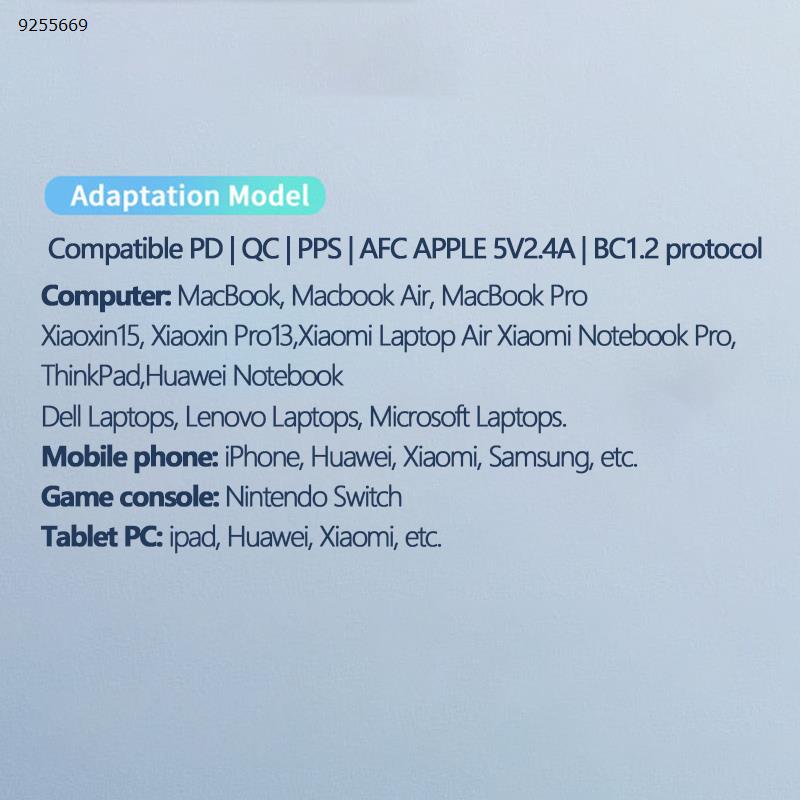 9255669

Adaptation Model

Compatible PD | QC | PPS | AFC APPLE 5V2.4A | BC1.2 protocol

Computer: MacBook, Macbook Air, MacBook Pro
Xiaoxin15, Xiaoxin Pro13,Xiaomi Laptop Air Xiaomi Notebook Pro,
ThinkPad,Huawei Notebook
Dell Laptops, Lenovo Laptops, Microsoft Laptops.
Mobile phone: iPhone, Huawei, Xiaomi, Samsung, etc.
Game console: Nintendo Switch
Tablet PC: ipad, Huawei, Xiaomi, etc.